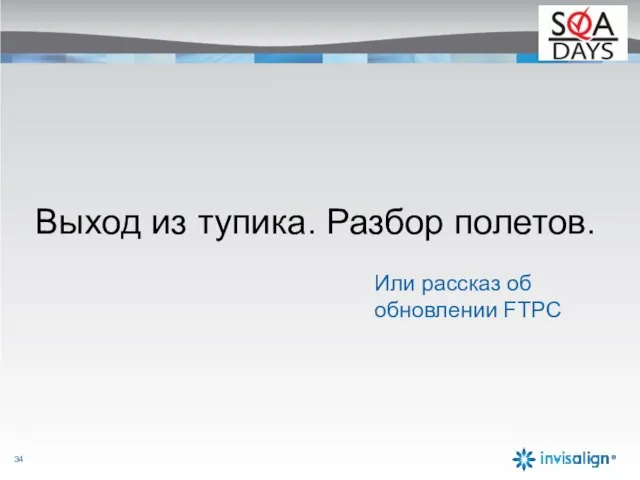 SQA DAYS

Выход из тупика. Разбор полетов.

Или рассказ об обновлении FTPC

34

invisalign®